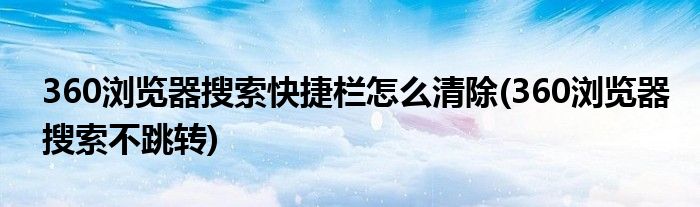 360浏览器搜索快捷栏怎么清除(360浏览器搜索不跳转)